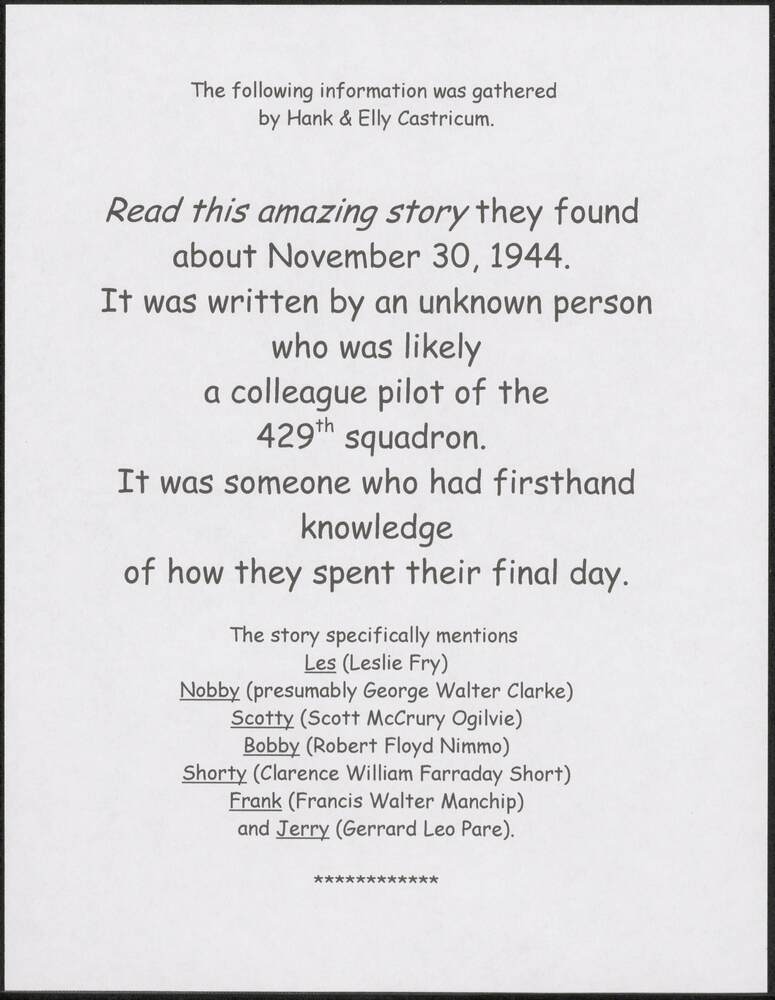 The following information was gathered by Hank & Elly Castricum.

Read this amazing story they found about November 30, 1944. It was written by an unknown person who was likely a colleague pilot of the 429th squadron. It was someone who had firsthand knowledge of how they spent their final day.

The story specifically mentions
Les (Leslie Fry)
Nobby (presumably George Walter Clarke)
Scotty (Scott McCrury Ogilvie)
Bobby (Robert Floyd Nimmo)
Shorty (Clarence William Farraday Short)
Frank (Francis Walter Manchip)
and Jerry (Gerrard Leo Pare).

************